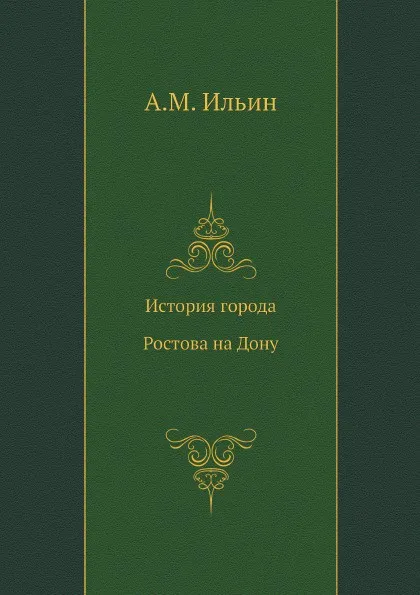 А.М. Ильин

История города

Ростова на Дону